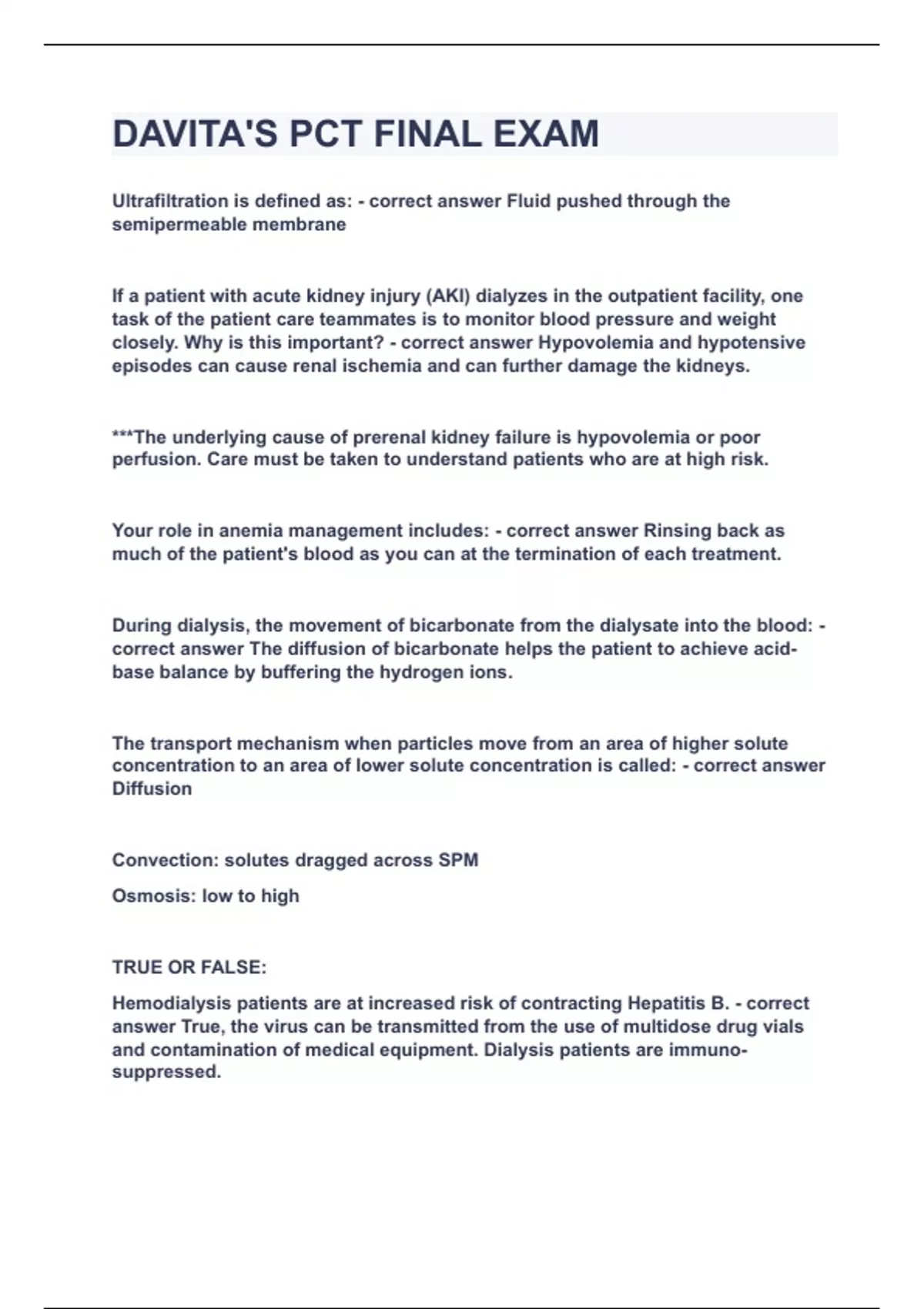 DAVITA'S PCT FINAL EXAM

Ultrafiltration is defined as: - correct answer Fluid pushed through the semipermeable membrane

If a patient with acute kidney injury (AKI) dialyzes in the outpatient facility, one task of the patient care teammates is to monitor blood pressure and weight closely. Why is this important? - correct answer Hypovolemia and hypotensive episodes can cause renal ischemia and can further damage the kidneys.

***The underlying cause of prerenal kidney failure is hypovolemia or poor perfusion. Care must be taken to understand patients who are at high risk.

Your role in anemia management includes: - correct answer Rinsing back as much of the patient's blood as you can at the termination of each treatment.

During dialysis, the movement of bicarbonate from the dialysate into the blood: - correct answer The diffusion of bicarbonate helps the patient to achieve acid-base balance by buffering the hydrogen ions.

The transport mechanism when particles move from an area of higher solute concentration to an area of lower solute concentration is called: - correct answer Diffusion

Convection: solutes dragged across SPM

Osmosis: low to high

TRUE OR FALSE:

Hemodialysis patients are at increased risk of contracting Hepatitis B. - correct answer True, the virus can be transmitted from the use of multidose drug vials and contamination of medical equipment. Dialysis patients are immuno-suppressed.